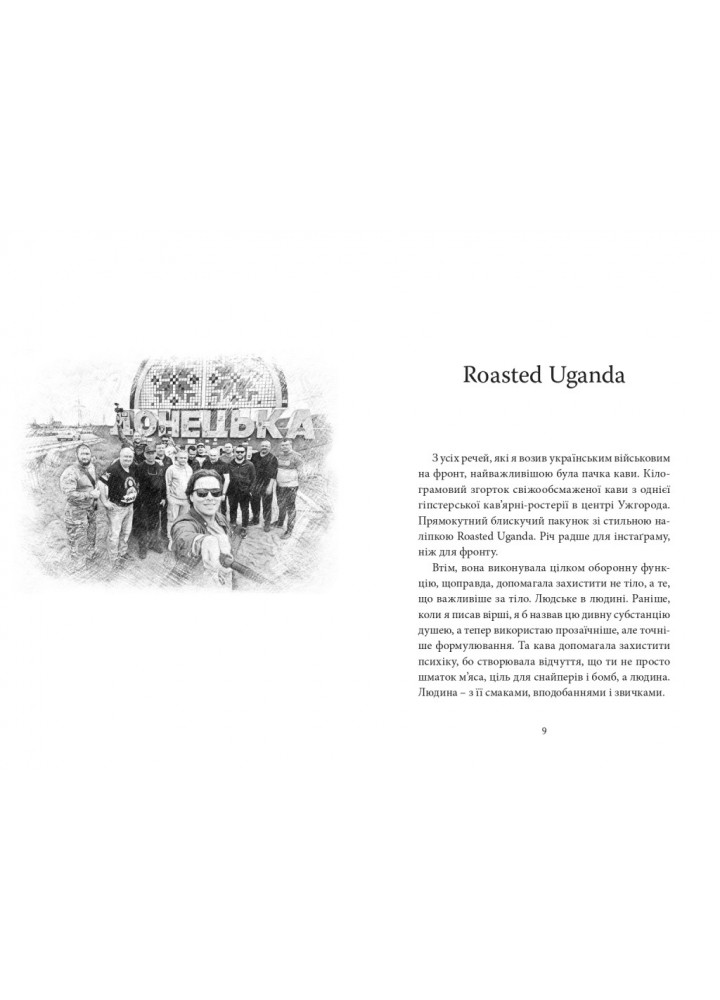 ДОНЕЦЬКА

Roasted Uganda

З усіх речей, які я возив українським військовим на фронт, найважливішою була пачка кави. Кілограмовий згорток свіжообсмаженої кави з однієї гіпстерської кав'ярні-ростерії в центрі Ужгорода. Прямокутний блискучий пакунок зі стильною наліпкою Roasted Uganda. Річ радше для інстаграму, ніж для фронту.

Втім, вона виконувала цілком оборонну функцію, щоправда, допомагала захистити не тіло, а те, що важливіше за тіло. Людське в людині. Раніше, коли я писав вірші, я б назвав цю дивну субстанцію душею, а тепер використаю прозаїчніше, але точніше формулювання. Та кава допомагала захистити психіку, бо створювала відчуття, що ти не просто шматок м'яса, ціль для снайперів і бомб, а людина. Людина – з її смаками, вподобаннями і звичками.

9